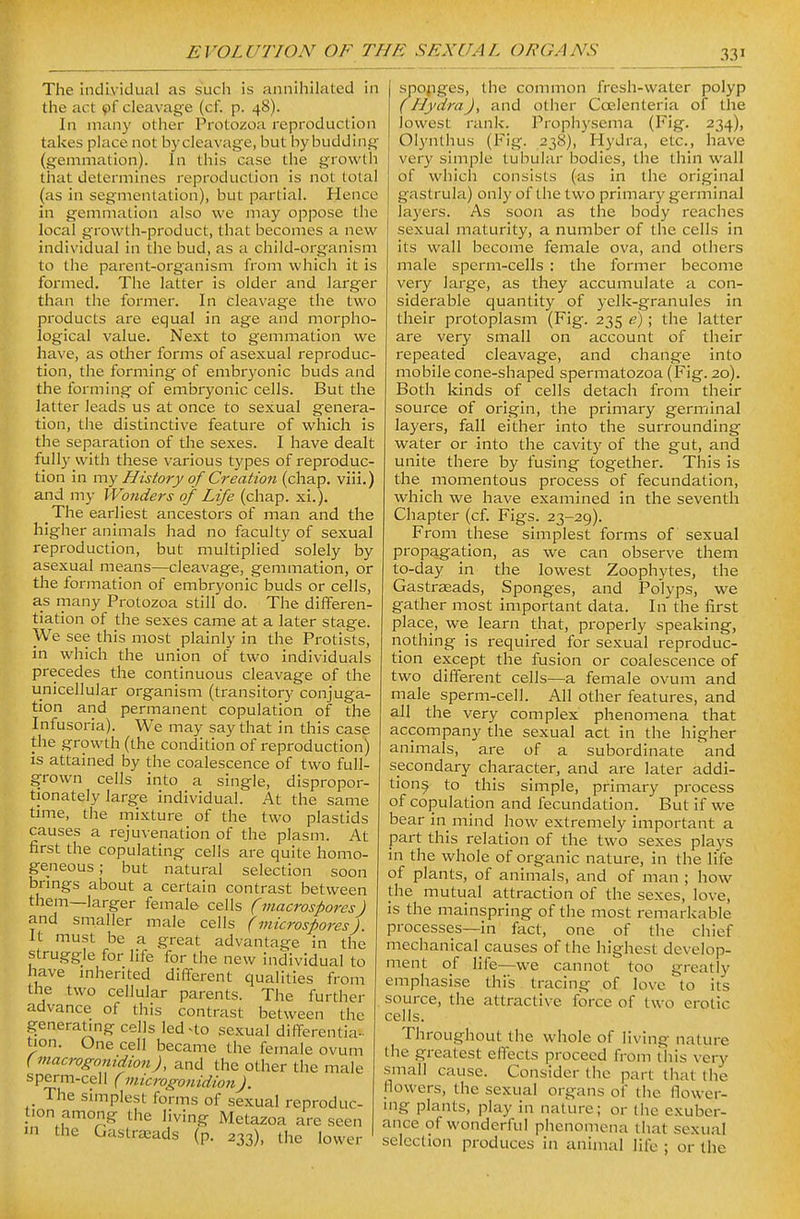 EVOLUTION OF THE SEXUAL ORGANS 331

The individual as such is annihilated in the act of cleavage (cf. p. 48).

In many other Protozoa reproduction takes place not by cleavage, but by budding (gemmation). In this case the growth that determines reproduction is not total (as in segmentation), but partial. Hence in gemmation also we may oppose the local growth-product, that becomes a new individual in the bud, as a child-organism to the parent-organism from which it is formed. The latter is older and larger than the former. In cleavage the two products are equal in age and morphological value. Next to gemmation we have, as other forms of asexual reproduction, the forming of embryonic buds and the forming of embryonic cells. But the latter leads us at once to sexual generation, the distinctive feature of which is the separation of the sexes. I have dealt fully with these various types of reproduction in my History of Creation (chap. viii.) and my Wonders of Life (chap. xi.).

The earliest ancestors of man and the higher animals had no faculty of sexual reproduction, but multiplied solely by asexual means—cleavage, gemmation, or the formation of embryonic buds or cells, as many Protozoa still do. The differentiation of the sexes came at a later stage. We see this most plainly in the Protists, in which the union of two individuals precedes the continuous cleavage of the unicellular organism (transitory conjugation and permanent copulation of the Infusoria). We may say that in this case the growth (the condition of reproduction) is attained by the coalescence of two full-grown cells into a single, disproportionately large individual. At the same time, the mixture of the two plastids causes a rejuvenation of the plasm. At first the copulating cells are quite homogeneous; but natural selection soon brings about a certain contrast between them—larger female cells (macrospores) and smaller male cells (microspores). It must be a great advantage in the struggle for life for the new individual to have inherited different qualities from the two cellular parents. The further advance of this contrast between the generating cells led to sexual differentiation. One cell became the female ovum (macrogonidion), and the other the male sperm-cell (microgonidion).

The simplest forms of sexual reproduction among the living Metazoa are seen in the Gastræads (p. 233), the lower sponges, the common fresh-water polyp (Hydra), and other Cœlenteria of the lowest rank. Prophysema (Fig. 234), Olynthus (Fig. 238), Hydra, etc., have very simple tubular bodies, the thin wall of which consists (as in the original gastrula) only of the two primary germinal layers. As soon as the body reaches sexual maturity, a number of the cells in its wall become female ova, and others male sperm-cells: the former become very large, as they accumulate a considerable quantity of yelk-granules in their protoplasm (Fig. 235 e); the latter are very small on account of their repeated cleavage, and change into mobile cone-shaped spermatozoa (Fig. 20). Both kinds of cells detach from their source of origin, the primary germinal layers, fall either into the surrounding water or into the cavity of the gut, and unite there by fusing together. This is the momentous process of fecundation, which we have examined in the seventh Chapter (cf. Figs. 23–29).

From these simplest forms of sexual propagation, as we can observe them to-day in the lowest Zoophytes, the Gastræads, Sponges, and Polyps, we gather most important data. In the first place, we learn that, properly speaking, nothing is required for sexual reproduction except the fusion or coalescence of two different cells—a female ovum and male sperm-cell. All other features, and all the very complex phenomena that accompany the sexual act in the higher animals, are of a subordinate and secondary character, and are later additions to this simple, primary process of copulation and fecundation. But if we bear in mind how extremely important a part this relation of the two sexes plays in the whole of organic nature, in the life of plants, of animals, and of man; how the mutual attraction of the sexes, love, is the mainspring of the most remarkable processes—in fact, one of the chief mechanical causes of the highest development of life—we cannot too greatly emphasise this tracing of love to its source, the attractive force of two erotic cells.

Throughout the whole of living nature the greatest effects proceed from this very small cause. Consider the part that the flowers, the sexual organs of the flowering plants, play in nature; or the exuberance of wonderful phenomena that sexual selection produces in animal life; or the